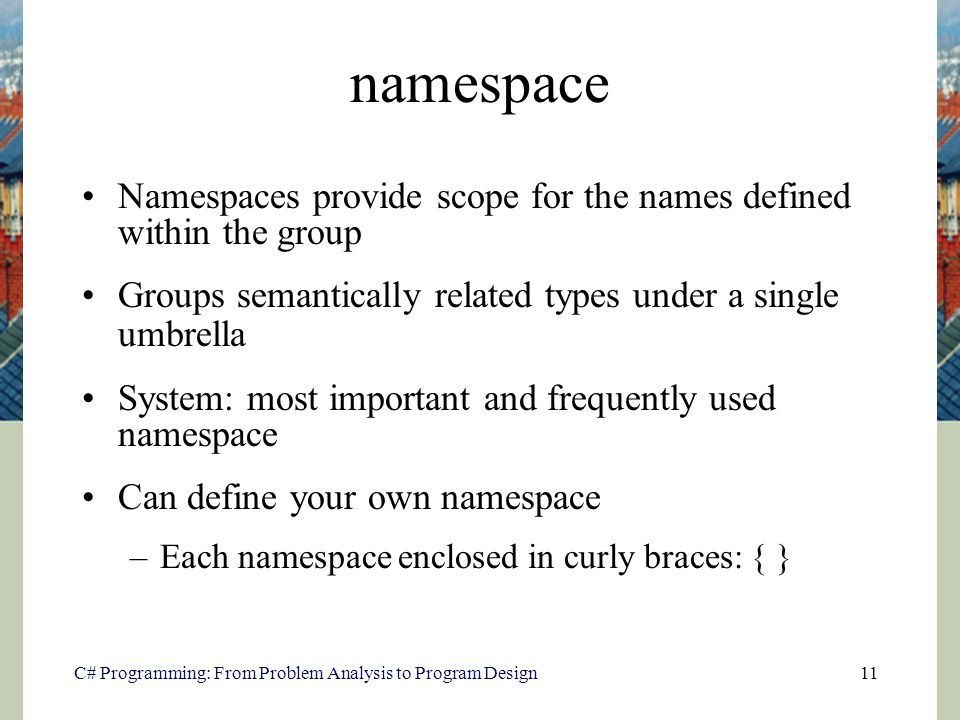 namespace

• Namespaces provide scope for the names defined within the group

• Groups semantically related types under a single umbrella

• System: most important and frequently used namespace

• Can define your own namespace

– Each namespace enclosed in curly braces: { }

C# Programming: From Problem Analysis to Program Design

11